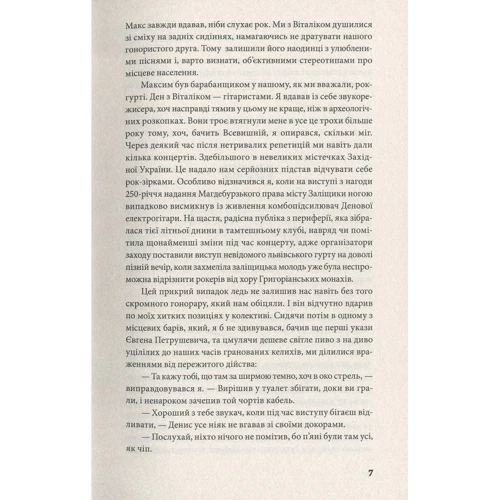 Макс завжди вдавав, ніби слухає рок. Ми з Віталіком душилися зі сміху на задніх сидіннях, намагаючись не дратувати нашого гонористого друга. Тому залишили його наодинці з улюбленими піснями і, варто визнати, об'єктивними стереотипами про місцеве населення.

Максим був барабанщиком у нашому, як ми вважали, рок-гурті. Ден з Віталіком — гітаристами. Я вдавав із себе звукорежисера, хоч насправді тямив у цьому не краще, ніж в археологічних розкопках. Вони троє втягнули мене в усе це трохи більше року тому, хоч, бачить Всевишній, я опирався, скільки міг. Через деякий час після нетривалих репетицій ми навіть дали кілька концертів. Здебільшого в невеликих містечках Західної України. Це надало нам серйозних підстав відчувати себе рок-зірками. Особливо відзначився я, коли на виступі з нагоди 250-річчя надання Магдебурзького права місту Заліщики ногою випадково висмикнув із живлення комбопідсилювач Денової електрогітари. На щастя, радісна публіка з периферії, яка зібралася тієї літньої днини в тамтешньому клубі, навряд чи помітила щонайменші зміни під час концерту, адже організатори заходу поставили виступ невідомого львівського гурту на доволі пізній вечір, коли захмеліла заліщицька молодь уже була неспроможна відрізнити рокерів від хору Григоріанських монахів.

Цей прикрий випадок ледь не залишив нас навіть без того скромного гонорару, який нам обіцяли. І він відчутно вдарив по моїх хитких позиціях у колективі. Сидячи потім в одному з місцевих барів, який, я б не здивувався, бачив ще перші укази Євгена Петрушевича, та цмулячи дешеве світле пиво з на диво уцілілих до наших часів гранованих келихів, ми ділилися враженнями від пережитого дійства:

— Та кажу тобі, що там за ширмою темно, хоч в око стрель, — виправдовувався я. — Вирішив у туалет збігати, доки ви грали, і ненароком зачепив той чортів кабель.

— Хороший з тебе звукач, коли під час виступу бігаєш відливати, — Денис усе ніяк не вгавав зі своїми докорами.

— Послухай, ніхто нічого не помітив, бо п'яні були там усі, як чіп.

7